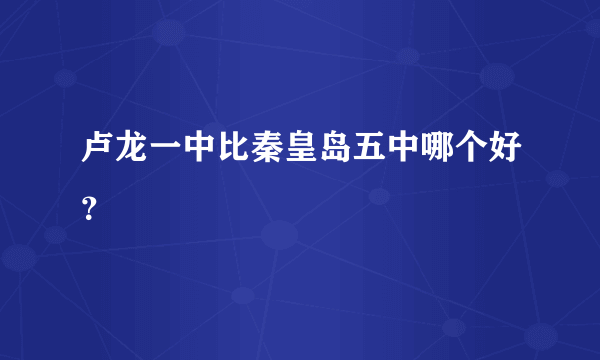 卢龙一中比秦皇岛五中哪个好？